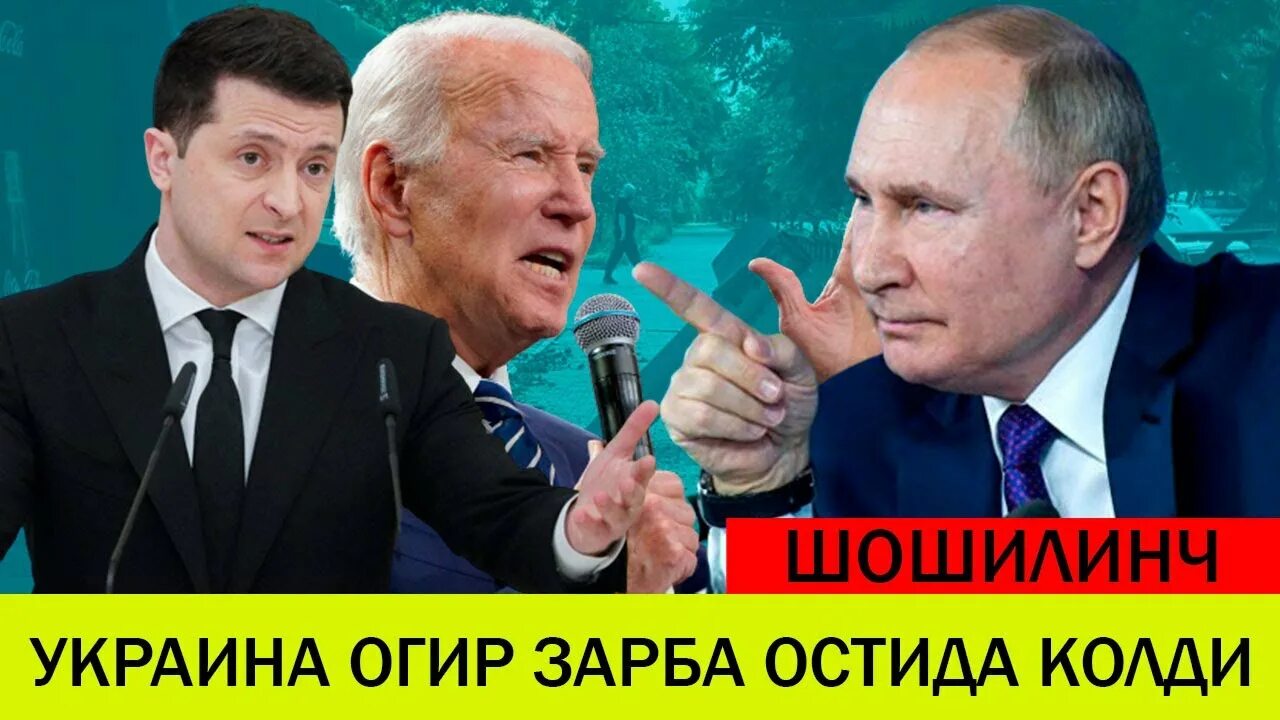 ШОШИЛИНЧ

УКРАИНА ОГИР ЗАРБА ОСТИДА КОЛДИ